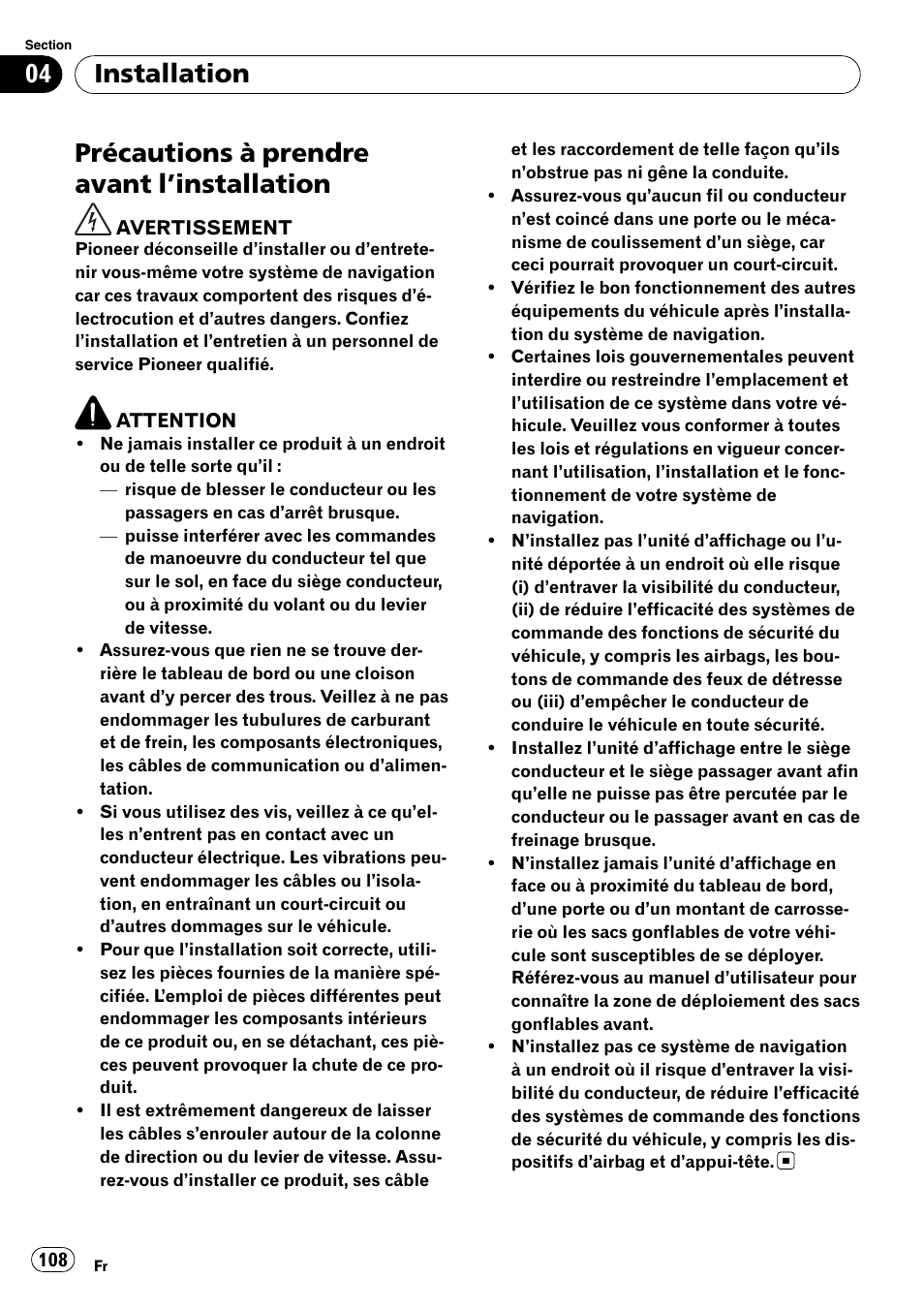 Section
04 Installation

Précautions à prendre avant l'installation

AVERTISSEMENT
Pioneer déconseille d'installer ou d'entretenir vous-même votre système de navigation car ces travaux comportent des risques d'électrocution et d'autres dangers. Confiez l'installation et l'entretien à un personnel de service Pioneer qualifié.

ATTENTION
• Ne jamais installer ce produit à un endroit ou de telle sorte qu'il :
— risque de blesser le conducteur ou les passagers en cas d'arrêt brusque.
— puisse interférer avec les commandes de manoeuvre du conducteur tel que sur le sol, en face du siège conducteur, ou à proximité du volant ou du levier de vitesse.
• Assurez-vous que rien ne se trouve derrière le tableau de bord ou une cloison avant d'y percer des trous. Veillez à ne pas endommager les tubulures de carburant et de frein, les composants électroniques, les câbles de communication ou d'alimentation.
• Si vous utilisez des vis, veillez à ce qu'elles n'entrent pas en contact avec un conducteur électrique. Les vibrations peuvent endommager les câbles ou l'isolation, en entraînant un court-circuit ou d'autres dommages sur le véhicule.
• Pour que l'installation soit correcte, utilisez les pièces fournies de la manière spécifiée. L'emploi de pièces différentes peut endommager les composants intérieurs de ce produit ou, en se détachant, ces pièces peuvent provoquer la chute de ce produit.
• Il est extrêmement dangereux de laisser les câbles s'enrouler autour de la colonne de direction ou du levier de vitesse. Assurez-vous d'installer ce produit, ses câble et les raccordement de telle façon qu'ils n'obstrue pas ni gêne la conduite.
• Assurez-vous qu'aucun fil ou conducteur n'est coincé dans une porte ou le mécanisme de coulissement d'un siège, car ceci pourrait provoquer un court-circuit.
• Vérifiez le bon fonctionnement des autres équipements du véhicule après l'installation du système de navigation.
• Certaines lois gouvernementales peuvent interdire ou restreindre l'emplacement et l'utilisation de ce système dans votre véhicule. Veuillez vous conformer à toutes les lois et régulations en vigueur concernant l'utilisation, l'installation et le fonctionnement de votre système de navigation.
• N'installez pas l'unité d'affichage ou l'unité déportée à un endroit où elle risque (i) d'entraver la visibilité du conducteur, (ii) de réduire l'efficacité des systèmes de commande des fonctions de sécurité du véhicule, y compris les airbags, les boutons de commande des feux de détresse ou (iii) d'empêcher le conducteur de conduire le véhicule en toute sécurité.
• Installez l'unité d'affichage entre le siège conducteur et le siège passager avant afin qu'elle ne puisse pas être percutée par le conducteur ou le passager avant en cas de freinage brusque.
• N'installez jamais l'unité d'affichage en face ou à proximité du tableau de bord, d'une porte ou d'un montant de carrosserie où les sacs gonflables de votre véhicule sont susceptibles de se déployer. Référez-vous au manuel d'utilisateur pour connaître la zone de déploiement des sacs gonflables avant.
• N'installez pas ce système de navigation à un endroit où il risque d'entraver la visibilité du conducteur, de réduire l'efficacité des systèmes de commande des fonctions de sécurité du véhicule, y compris les dispositifs d'airbag et d'appui-tête.

108 Fr